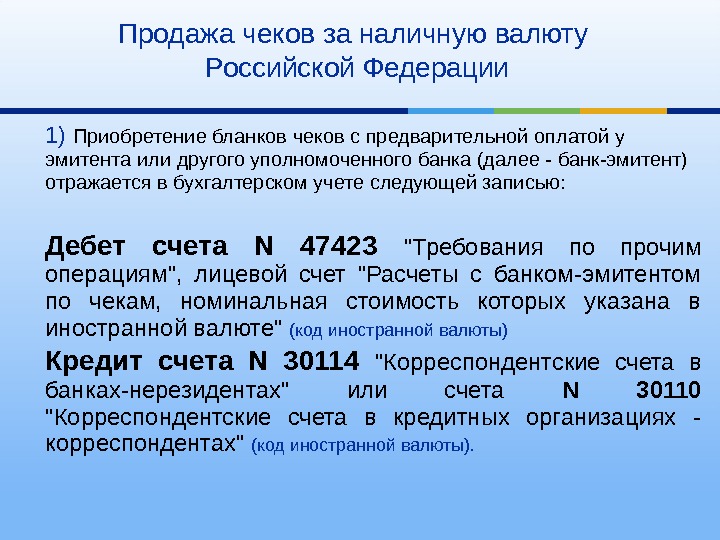 Продажа чеков за наличную валюту Российской Федерации

1) Приобретение бланков чеков с предварительной оплатой у эмитента или другого уполномоченного банка (далее - банк-эмитент) отражается в бухгалтерском учете следующей записью:

Дебет счета N 47423 "Требования по прочим операциям", лицевой счет "Расчеты с банком-эмитентом по чекам, номинальная стоимость которых указана в иностранной валюте" (код иностранной валюты)

Кредит счета N 30114 "Корреспондентские счета в банках-нерезидентах" или счета N 30110 "Корреспондентские счета в кредитных организациях - корреспондентах" (код иностранной валюты).